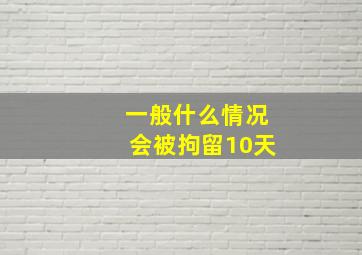 一般什么情况
会被拘留10天